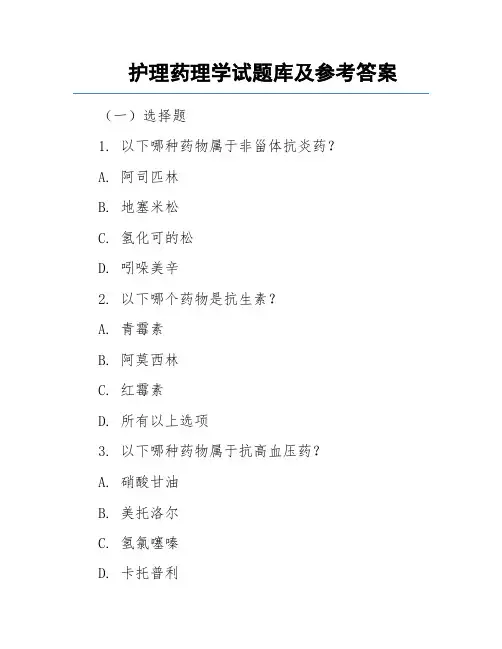 护理药理学试题库及参考答案

（一）选择题

1. 以下哪种药物属于非甾体抗炎药？

A. 阿司匹林

B. 地塞米松

C. 氢化可的松

D. 吲哚美辛

2. 以下哪个药物是抗生素？

A. 青霉素

B. 阿莫西林

C. 红霉素

D. 所有以上选项

3. 以下哪种药物属于抗高血压药？

A. 硝酸甘油

B. 美托洛尔

C. 氢氯噻嗪

D. 卡托普利